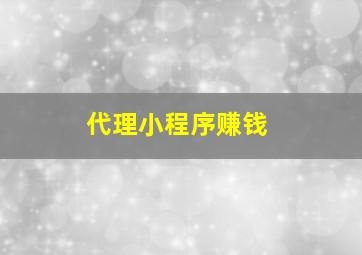 代理小程序赚钱